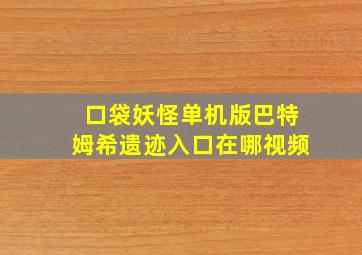 口袋妖怪单机版巴特姆希遗迹入口在哪视频